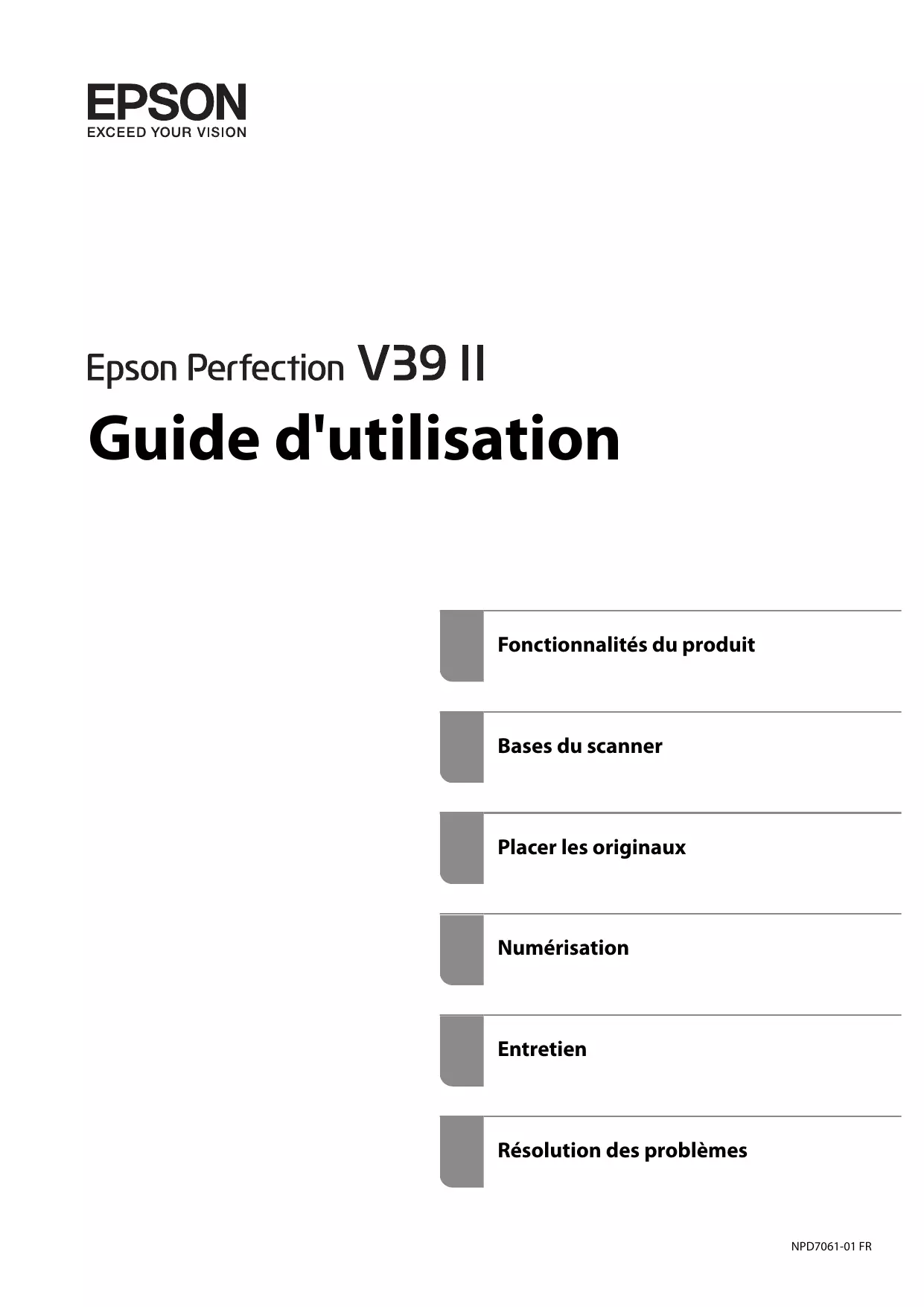 EPSON
EXCEED YOUR VISION

Epson Perfection V39 II

Guide d'utilisation

Fonctionnalités du produit

Bases du scanner

Placer les originaux

Numérisation

Entretien

Résolution des problèmes

NPD7061-01 FR